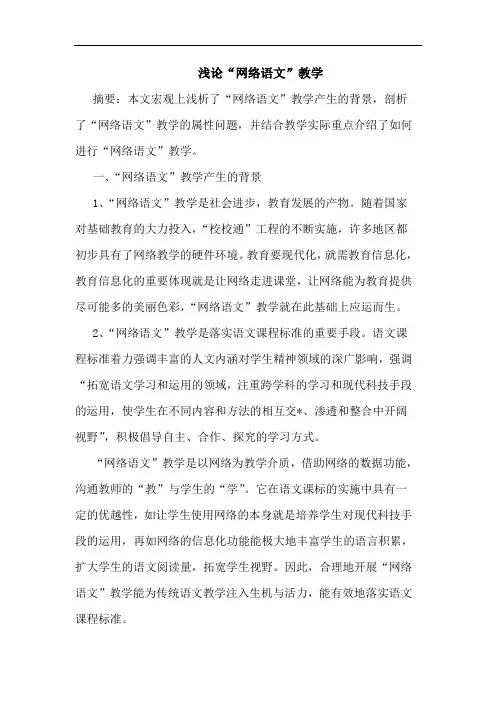 浅论“网络语文”教学

摘要：本文宏观上浅析了“网络语文”教学产生的背景，剖析了“网络语文”教学的属性问题，并结合教学实际重点介绍了如何进行“网络语文”教学。

一、“网络语文”教学产生的背景

1、“网络语文”教学是社会进步，教育发展的产物。随着国家对基础教育的大力投入，“校校通”工程的不断实施，许多地区都初步具有了网络教学的硬件环境。教育要现代化，就需教育信息化，教育信息化的重要体现就是让网络走进课堂，让网络能为教育提供尽可能多的美丽色彩，“网络语文”教学就在此基础上应运而生。

2、“网络语文”教学是落实语文课程标准的重要手段。语文课程标准着力强调丰富的人文内涵对学生精神领域的深广影响，强调“拓宽语文学习和运用的领域，注重跨学科的学习和现代科技手段的运用，使学生在不同内容和方法的相互交*、渗透和整合中开阔视野”，积极倡导自主、合作、探究的学习方式。

“网络语文”教学是以网络为教学介质，借助网络的数据功能，沟通教师的“教”与学生的“学”。它在语文课标的实施中具有一定的优越性，如让学生使用网络的本身就是培养学生对现代科技手段的运用，再如网络的信息化功能能极大地丰富学生的语言积累，扩大学生的语文阅读量，拓宽学生视野。因此，合理地开展“网络语文”教学能为传统语文教学注入生机与活力，能有效地落实语文课程标准。